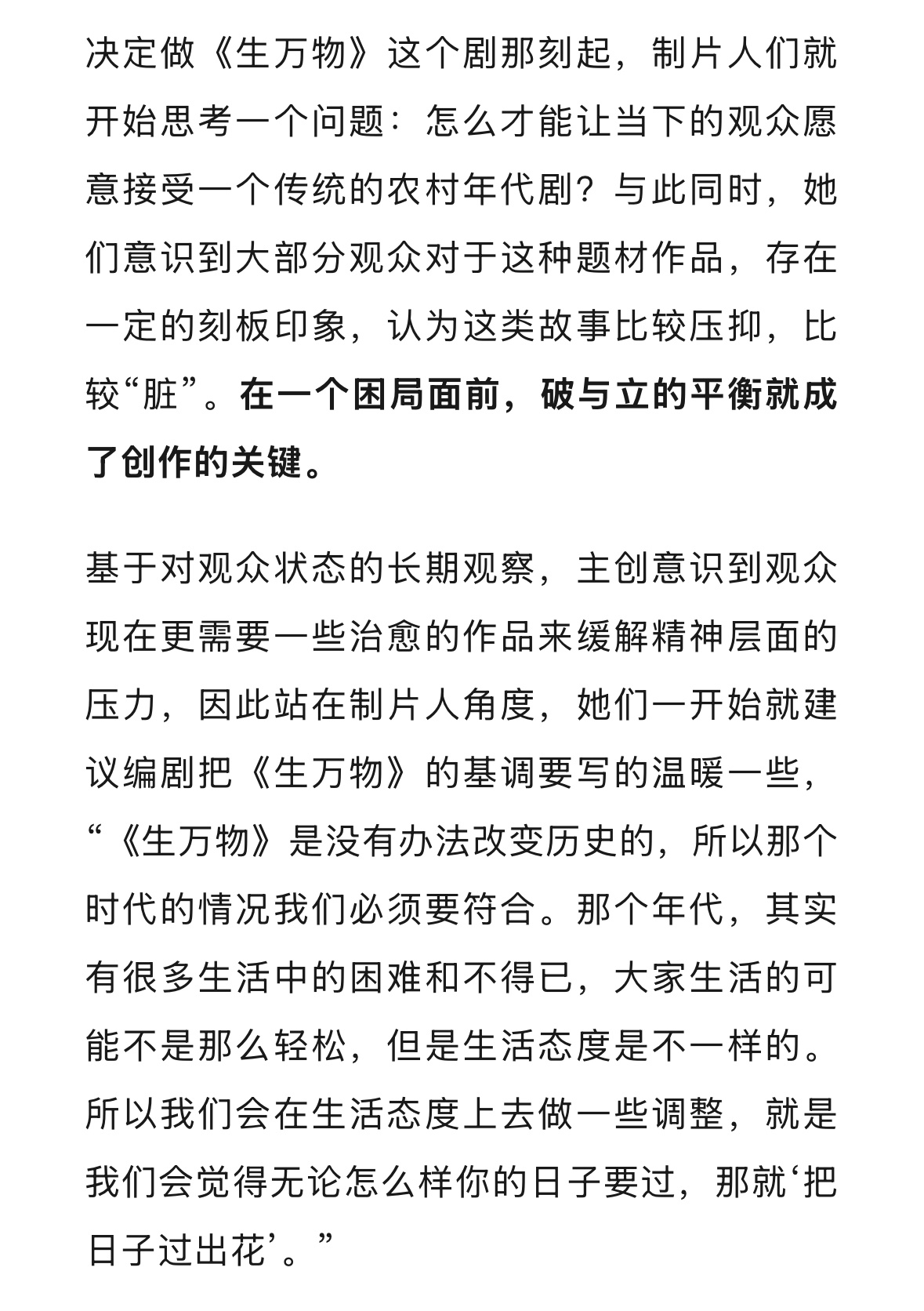 决定做《生万物》这个剧那刻起，制片人们就开始思考一个问题：怎么才能让当下的观众愿意接受一个传统的农村年代剧？与此同时，她们意识到大部分观众对于这种题材作品，存在一定的刻板印象，认为这类故事比较压抑，比较“脏”。在一个困局面前，破与立的平衡就成了创作的关键。

基于对观众状态的长期观察，主创意识到观众现在更需要一些治愈的作品来缓解精神层面的压力，因此站在制片人角度，她们一开始就建议编剧把《生万物》的基调要写的温暖一些，“《生万物》是没有办法改变历史的，所以那个时代的情况我们必须要符合。那个年代，其实有很多生活中的困难和不得已，大家生活的可能不是那么轻松，但是生活态度是不一样的。所以我们会在生活态度上去做一些调整，就是我们会觉得无论怎么样你的日子要过，那就‘把日子过出花’。”